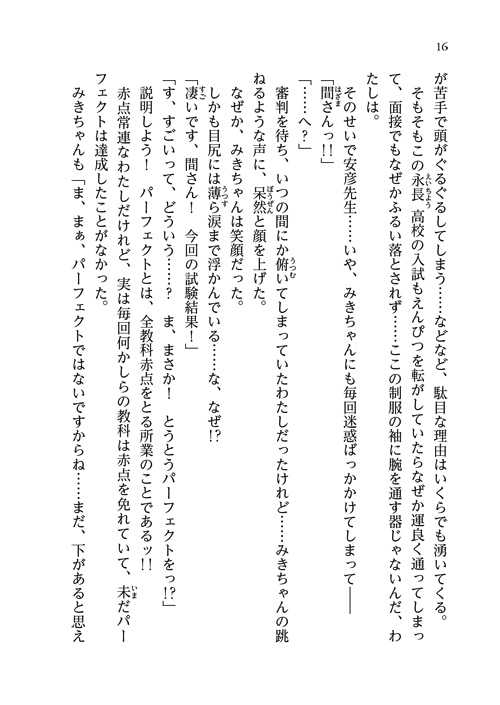 16

が苦手で頭がぐるぐるしてしまう……などなど、駄目な理由はいくらでも湧いてくる。

そもそもこの永長高校の入試もえんぴつを転がしていたらなぜか運良く通ってしまって、面接でもなぜかふるい落とされず……ここの制服の袖に腕を通す器じゃないんだ、わたしは。

そのせいで安彦先生……いや、みきちゃんにも毎回迷惑ばっかかけてしまって――

「間さんっ!!」

「……へ?」

審判を待ち、いつの間にか俯いてしまっていたわたしだったけれど……みきちゃんの跳ねるような声に、呆然と顔を上げた。

なぜか、みきちゃんは笑顔だった。

しかも目尻には薄ら涙まで浮かんでいる……な、なぜ!?

「凄いです、間さん！　今回の試験結果！」

「す、すごいって、どういう……？　ま、まさか！　とうとうパーフェクトをっ!?」

説明しよう！　パーフェクトとは、全教科赤点をとる所業のことであるッ!!

赤点常連なわたしだけれど、実は毎回何かしらの教科は赤点を免れていて、未だパーフェクトは達成したことがなかった。

みきちゃんも「ま、まぁ、パーフェクトではないですからね……まだ、下があると思え